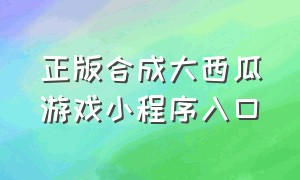 正版合成大西瓜
游戏小程序入口